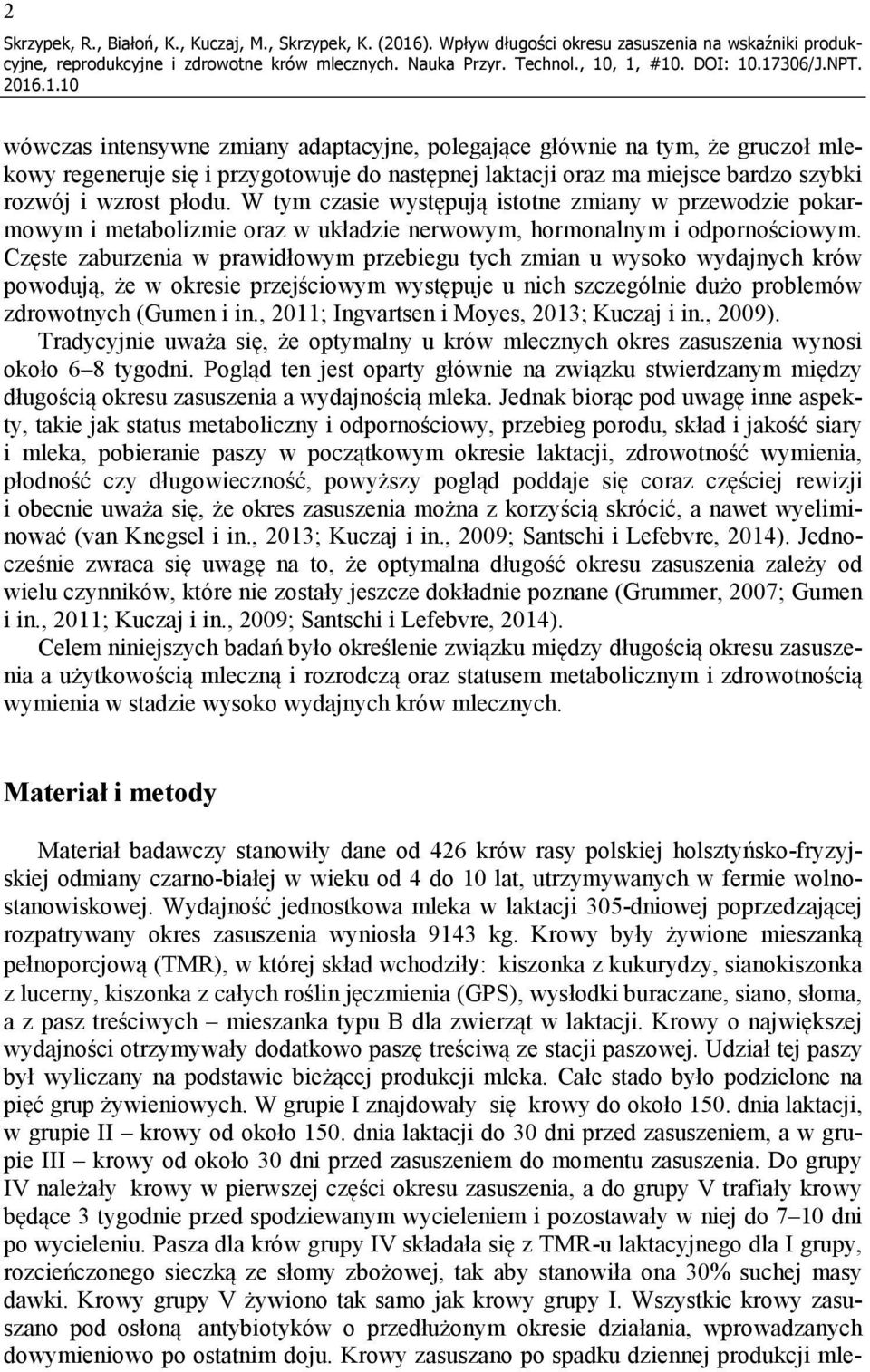 2

Skrzypek, R., Białoń, K., Kuczaj, M., Skrzypek, K. (2016). Wpływ długości okresu zasuszenia na wskaźniki produkcyjne, reprodukcyjne i zdrowotne krów mlecznych. Nauka Przyr. Technol., 10, 1, #10. DOI: 10.17306/J.NPT. 2016.1.10

wówczas intensywne zmiany adaptacyjne, polegające głównie na tym, że gruczoł mlekowy regeneruje się i przygotowuje do następnej laktacji oraz ma miejsce bardzo szybki rozwój i wzrost płodu. W tym czasie występują istotne zmiany w przewodzie pokarmowym i metabolizmie oraz w układzie nerwowym, hormonalnym i odpornościowym. Częste zaburzenia w prawidłowym przebiegu tych zmian u wysoko wydajnych krów powodują, że w okresie przejściowym występuje u nich szczególnie dużo problemów zdrowotnych (Gumen i in., 2011; Ingvartsen i Moyes, 2013; Kuczaj i in., 2009).

Tradycyjnie uważa się, że optymalny u krów mlecznych okres zasuszenia wynosi około 6–8 tygodni. Pogląd ten jest oparty głównie na związku stwierdzanym między długością okresu zasuszenia a wydajnością mleka. Jednak biorąc pod uwagę inne aspekty, takie jak status metaboliczny i odpornościowy, przebieg porodu, skład i jakość siary i mleka, pobieranie paszy w początkowym okresie laktacji, zdrowotność wymienia, płodność czy długowieczność, powyższy pogląd poddaje się coraz częściej rewizji i obecnie uważa się, że okres zasuszenia można z korzyścią skrócić, a nawet wyeliminować (van Knegsel i in., 2013; Kuczaj i in., 2009; Santschi i Lefebvre, 2014). Jednocześnie zwraca się uwagę na to, że optymalna długość okresu zasuszenia zależy od wielu czynników, które nie zostały jeszcze dokładnie poznane (Grummer, 2007; Gumen i in., 2011; Kuczaj i in., 2009; Santschi i Lefebvre, 2014).

Celem niniejszych badań było określenie związku między długością okresu zasuszenia a użytkowością mleczną i rozrodczą oraz statusem metabolicznym i zdrowotnością wymienia w stadzie wysoko wydajnych krów mlecznych.

Materiał i metody

Materiał badawczy stanowiły dane od 426 krów rasy polskiej holsztyńsko-fryzyjskiej odmiany czarno-białej w wieku od 4 do 10 lat, utrzymywanych w fermie wolnostanowiskowej. Wydajność jednostkowa mleka w laktacji 305-dniowej poprzedzającej rozpatrywany okres zasuszenia wyniosła 9143 kg. Krowy były żywione mieszanką pełnoporcjową (TMR), w której skład wchodziły: kiszonka z kukurydzy, sianokiszonka z lucerny, kiszonka z całych roślin jęczmienia (GPS), wysłodki buraczane, siano, słoma, a z pasz treściwych – mieszanka typu B dla zwierząt w laktacji. Krowy o największej wydajności otrzymywały dodatkowo paszę treściwą ze stacji paszowej. Udział tej paszy był wyliczany na podstawie bieżącej produkcji mleka. Całe stado było podzielone na pięć grup żywieniowych. W grupie I znajdowały się krowy do około 150. dnia laktacji, w grupie II – krowy od około 150. dnia laktacji do 30 dni przed zasuszeniem, a w grupie III – krowy od około 30 dni przed zasuszeniem do momentu zasuszenia. Do grupy IV należały krowy w pierwszej części okresu zasuszenia, a do grupy V trafiały krowy będące 3 tygodnie przed spodziewanym wycieleniem i pozostawały w niej do 7–10 dni po wycieleniu. Pasza dla krów grupy IV składała się z TMR-u laktacyjnego dla I grupy, rozcieńczonego sieczką ze słomy zbożowej, tak aby stanowiła ona 30% suchej masy dawki. Krowy grupy V żywiono tak samo jak krowy grupy I. Wszystkie krowy zasuszano pod osłoną antybiotyków o przedłużonym okresie działania, wprowadzanych dowymieniowo po ostatnim doju. Krowy zasuszano po spadku dziennej produkcji mle-